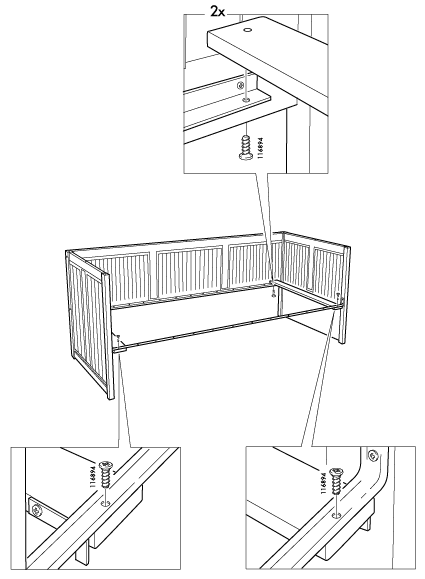 2x

116894

116894

116894